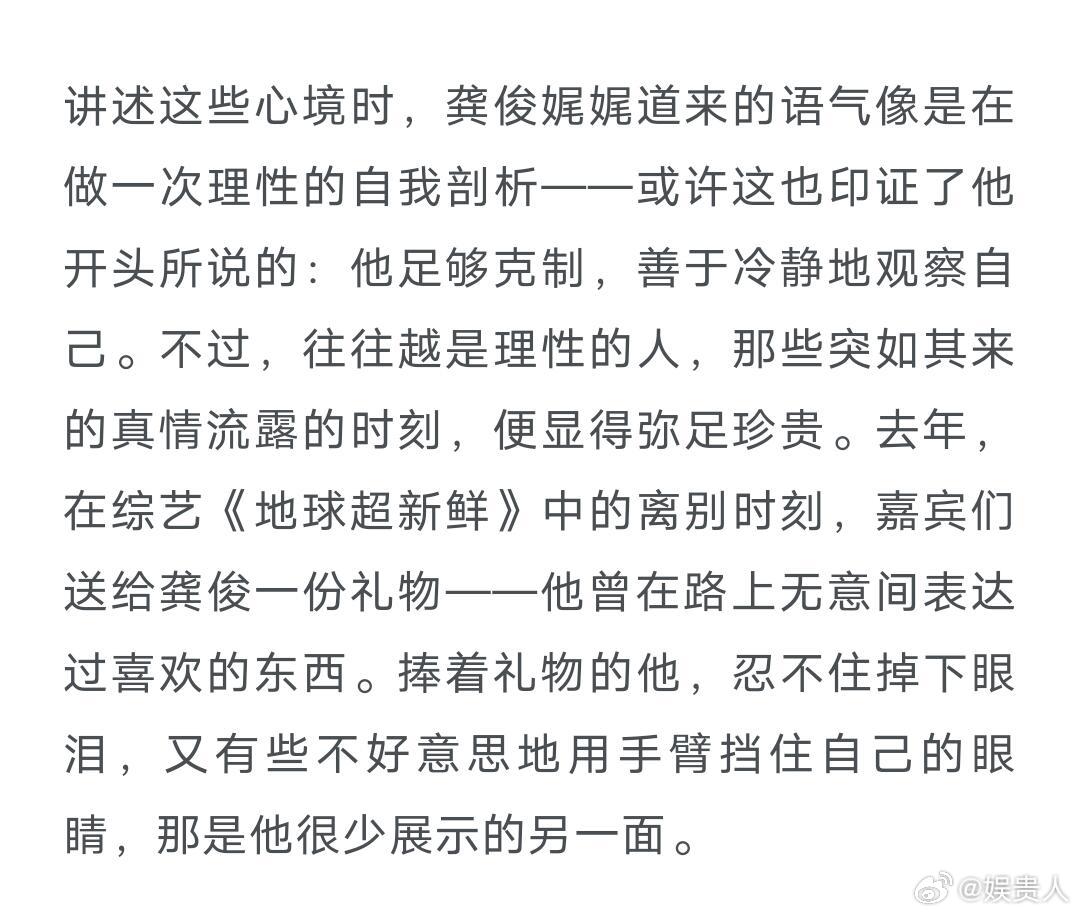 讲述这些心境时，龚俊娓娓道来的语气像是在做一次理性的自我剖析——或许这也印证了他开头所说的：他足够克制，善于冷静地观察自己。不过，往往越是理性的人，那些突如其来的真情流露的时刻，便显得弥足珍贵。去年，在综艺《地球超新鲜》中的离别时刻，嘉宾们送给龚俊一份礼物——他曾在路上无意间表达过喜欢的东西。捧着礼物的他，忍不住掉下眼泪，又有些不好意思地用手臂挡住自己的眼睛，那是他很少展示的另一面。

@娱贵人